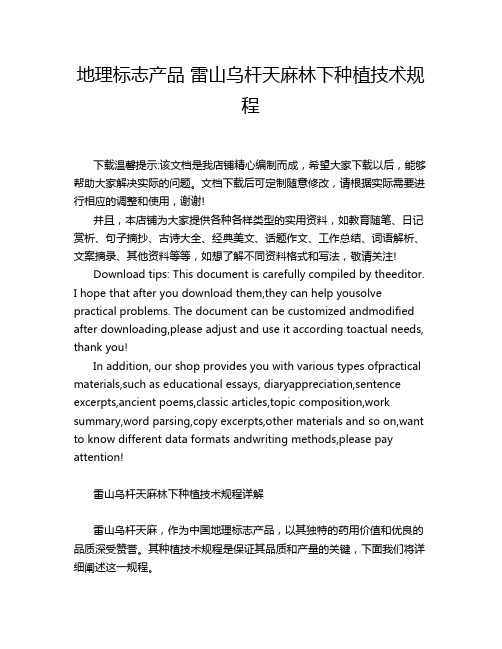 地理标志产品 雷山乌杆天麻林下种植技术规程

下载温馨提示:该文档是我店铺精心编制而成，希望大家下载以后，能够帮助大家解决实际的问题。文档下载后可定制随意修改，请根据实际需要进行相应的调整和使用，谢谢!

并且，本店铺为大家提供各种各样类型的实用资料，如教育随笔、日记赏析、句子摘抄、古诗大全、经典美文、话题作文、工作总结、词语解析、文案摘录、其他资料等等，如想了解不同资料格式和写法，敬请关注!

Download tips: This document is carefully compiled by theeditor. I hope that after you download them,they can help yousolve practical problems. The document can be customized andmodified after downloading,please adjust and use it according toactual needs, thank you!

In addition, our shop provides you with various types ofpractical materials,such as educational essays, diaryappreciation,sentence excerpts,ancient poems,classic articles,topic composition,work summary,word parsing,copy excerpts,other materials and so on,want to know different data formats andwriting methods,please pay attention!

雷山乌杆天麻林下种植技术规程详解

雷山乌杆天麻，作为中国地理标志产品，以其独特的药用价值和优良的品质深受赞誉。其种植技术规程是保证其品质和产量的关键，下面我们将详细阐述这一规程。